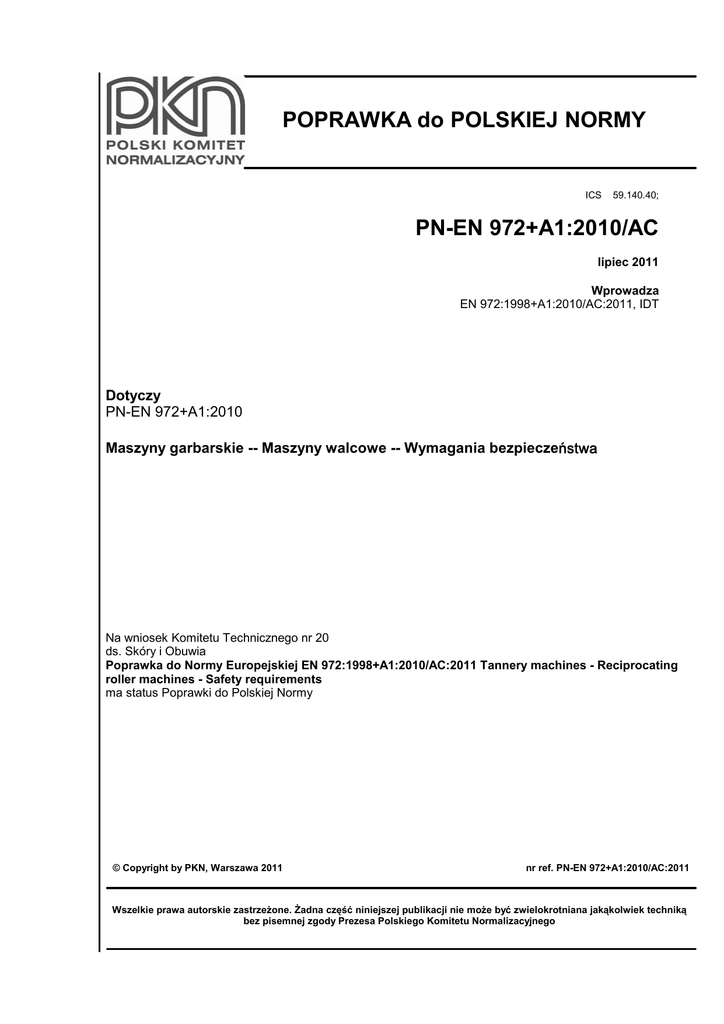 PKN
POLSKI KOMITET NORMALIZACYJNY

POPRAWKA do POLSKIEJ NORMY

ICS 59.140.40;

PN-EN 972+A1:2010/AC

lipiec 2011

Wprowadza
EN 972:1998+A1:2010/AC:2011, IDT

Dotyczy
PN-EN 972+A1:2010

Maszyny garbarskie -- Maszyny walcowe -- Wymagania bezpieczeństwa

Na wniosek Komitetu Technicznego nr 20
ds. Skóry i Obuwia
Poprawka do Normy Europejskiej EN 972:1998+A1:2010/AC:2011 Tannery machines - Reciprocating roller machines - Safety requirements
ma status Poprawki do Polskiej Normy

© Copyright by PKN, Warszawa 2011

nr ref. PN-EN 972+A1:2010/AC:2011

Wszelkie prawa autorskie zastrzeżone. Żadna część niniejszej publikacji nie może być zwielokrotniana jakąkolwiek techniką bez pisemnej zgody Prezesa Polskiego Komitetu Normalizacyjnego